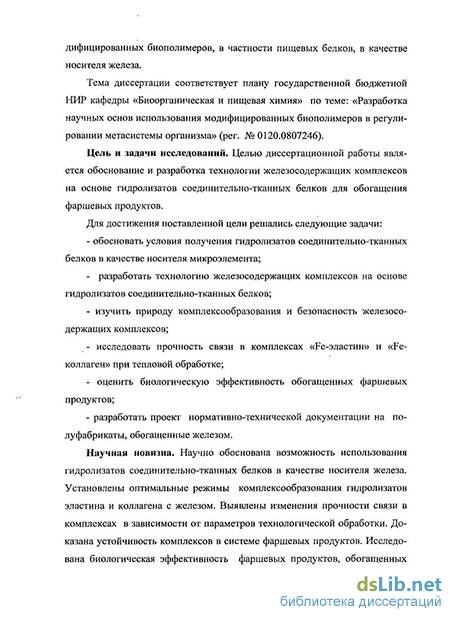 дифицированных биополимеров, в частности пищевых белков, в качестве носителя железа.

Тема диссертации соответствует плану государственной бюджетной НИР кафедры «Биоорганическая и пищевая химия» по теме: «Разработка научных основ использования модифицированных биополимеров в регулировании метасистемы организма» (рег. № 0120.0807246).

Цель и задачи исследований. Целью диссертационной работы является обоснование и разработка технологии железосодержащих комплексов на основе гидролизатов соединительно-тканных белков для обогащения фаршевых продуктов.

Для достижения поставленной цели решались следующие задачи:

- обосновать условия получения гидролизатов соединительно-тканных белков в качестве носителя микроэлемента;

- разработать технологию железосодержащих комплексов на основе гидролизатов соединительно-тканных белков;

- изучить природу комплексообразования и безопасность железосодержащих комплексов;

- исследовать прочность связи в комплексах «Fe-эластин» и «Fe-коллаген» при тепловой обработке;

- оценить биологическую эффективность обогащенных фаршевых продуктов;

- разработать проект нормативно-технической документации на полуфабрикаты, обогащенные железом.

Научная новизна. Научно обоснована возможность использования гидролизатов соединительно-тканных белков в качестве носителя железа. Установлены оптимальные режимы комплексообразования гидролизатов эластина и коллагена с железом. Выявлены изменения прочности связи в комплексах в зависимости от параметров технологической обработки. Доказана устойчивость комплексов в системе фаршевых продуктов. Исследована биологическая эффективность фаршевых продуктов, обогащенных

dsLib.net
библиотека диссертаций